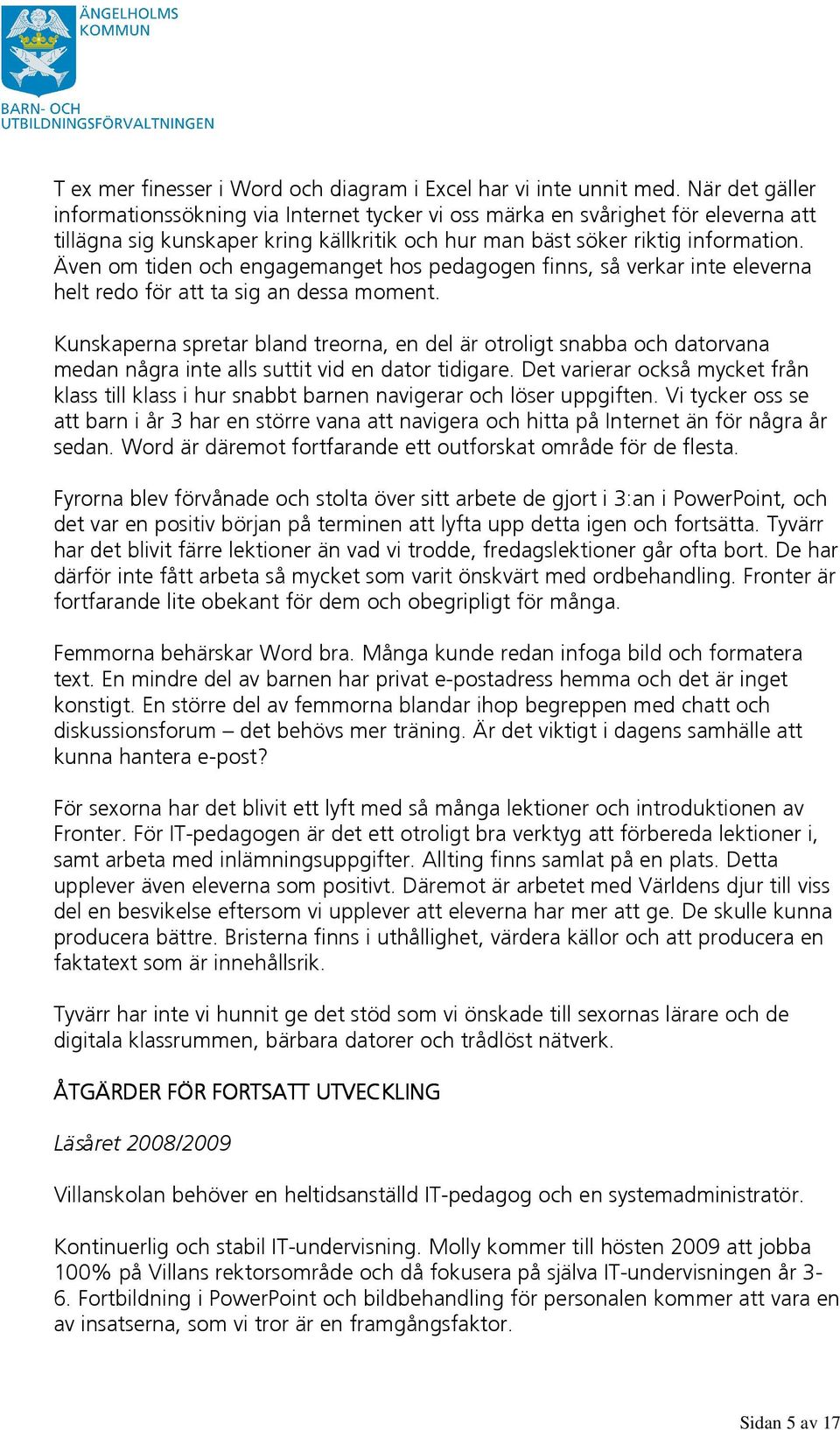 ÄNGELHOLMS KOMMUN

BARN- OCH UTBILDNINGSFÖRVALTNINGEN

T ex mer finesser i Word och diagram i Excel har vi inte unnit med. När det gäller informationssökning via Internet tycker vi oss märka en svårighet för eleverna att tillägna sig kunskaper kring källkritik och hur man bäst söker riktig information. Även om tiden och engagemanget hos pedagogen finns, så verkar inte eleverna helt redo för att ta sig an dessa moment.

Kunskaperna spretar bland treorna, en del är otroligt snabba och datorvana medan några inte alls suttit vid en dator tidigare. Det varierar också mycket från klass till klass i hur snabbt barnen navigerar och löser uppgiften. Vi tycker oss se att barn i år 3 har en större vana att navigera och hitta på Internet än för några år sedan. Word är däremot fortfarande ett outforskat område för de flesta.

Fyrorna blev förvånade och stolta över sitt arbete de gjort i 3:an i PowerPoint, och det var en positiv början på terminen att lyfta upp detta igen och fortsätta. Tyvärr har det blivit färre lektioner än vad vi trodde, fredagslektioner går ofta bort. De har därför inte fått arbeta så mycket som varit önskvärt med ordbehandling. Fronter är fortfarande lite obekant för dem och obegripligt för många.

Femmorna behärskar Word bra. Många kunde redan infoga bild och formatera text. En mindre del av barnen har privat e-postadress hemma och det är inget konstigt. En större del av femmorna blandar ihop begreppen med chatt och diskussionsforum – det behövs mer träning. Är det viktigt i dagens samhälle att kunna hantera e-post?

För sexorna har det blivit ett lyft med så många lektioner och introduktionen av Fronter. För IT-pedagogen är det ett otroligt bra verktyg att förbereda lektioner i, samt arbeta med inlämningsuppgifter. Allting finns samlat på en plats. Detta upplever även eleverna som positivt. Däremot är arbetet med Världens djur till viss del en besvikelse eftersom vi upplever att eleverna har mer att ge. De skulle kunna producera bättre. Bristerna finns i uthållighet, värdera källor och att producera en faktatext som är innehållsrik.

Tyvärr har inte vi hunnit ge det stöd som vi önskade till sexornas lärare och de digitala klassrummen, bärbara datorer och trådlöst nätverk.

ÅTGÄRDER FÖR FORTSATT UTVECKLING

Läsåret 2008/2009

Villanskolan behöver en heltidsanställd IT-pedagog och en systemadministratör.

Kontinuerlig och stabil IT-undervisning. Molly kommer till hösten 2009 att jobba 100% på Villans rektorsområde och då fokusera på själva IT-undervisningen år 3-6. Fortbildning i PowerPoint och bildbehandling för personalen kommer att vara en av insatserna, som vi tror är en framgångsfaktor.

Sidan 5 av 17